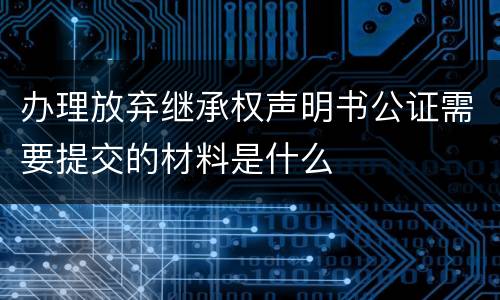 办理放弃继承权声明书公证需要提交的材料是什么